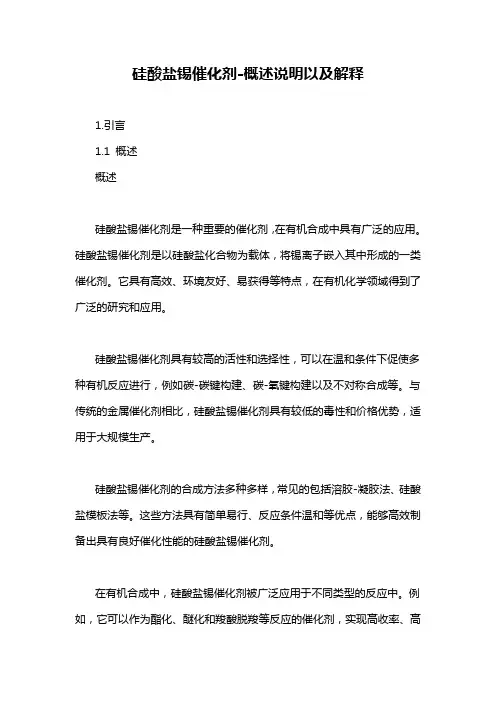 硅酸盐锡催化剂-概述说明以及解释

1.引言

1.1 概述

概述

硅酸盐锡催化剂是一种重要的催化剂，在有机合成中具有广泛的应用。硅酸盐锡催化剂是以硅酸盐化合物为载体，将锡离子嵌入其中形成的一类催化剂。它具有高效、环境友好、易获得等特点，在有机化学领域得到了广泛的研究和应用。

硅酸盐锡催化剂具有较高的活性和选择性，可以在温和条件下促使多种有机反应进行，例如碳-碳键构建、碳-氧键构建以及不对称合成等。与传统的金属催化剂相比，硅酸盐锡催化剂具有较低的毒性和价格优势，适用于大规模生产。

硅酸盐锡催化剂的合成方法多种多样，常见的包括溶胶-凝胶法、硅酸盐模板法等。这些方法具有简单易行、反应条件温和等优点，能够高效制备出具有良好催化性能的硅酸盐锡催化剂。

在有机合成中，硅酸盐锡催化剂被广泛应用于不同类型的反应中。例如，它可以作为酯化、醚化和羧酸脱羧等反应的催化剂，实现高收率、高